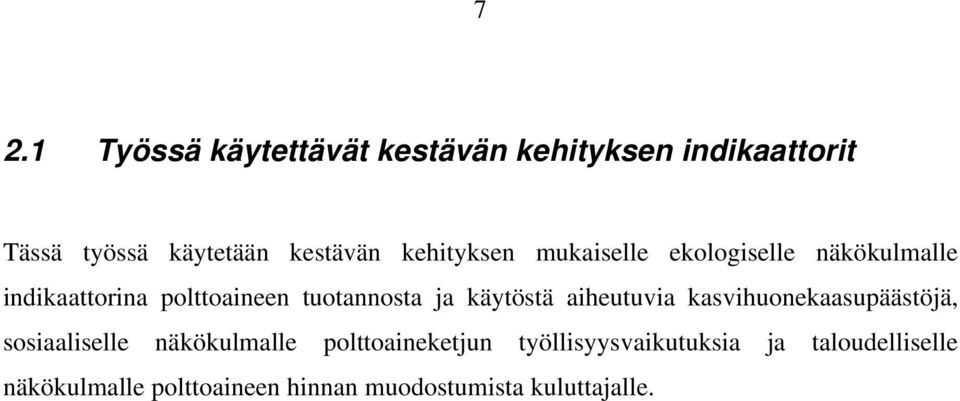 7

2.1 Työssä käytettävät kestävän kehityksen indikaattorit

Tässä työssä käytetään kestävän kehityksen mukaiselle ekologiselle näkökulmalle indikaattorina polttoaineen tuotannosta ja käytöstä aiheutuvia kasvihuonekaasupäästöjä, sosiaaliselle näkökulmalle polttoaineketjun työllisyysvaikutuksia ja taloudelliselle näkökulmalle polttoaineen hinnan muodostumista kuluttajalle.